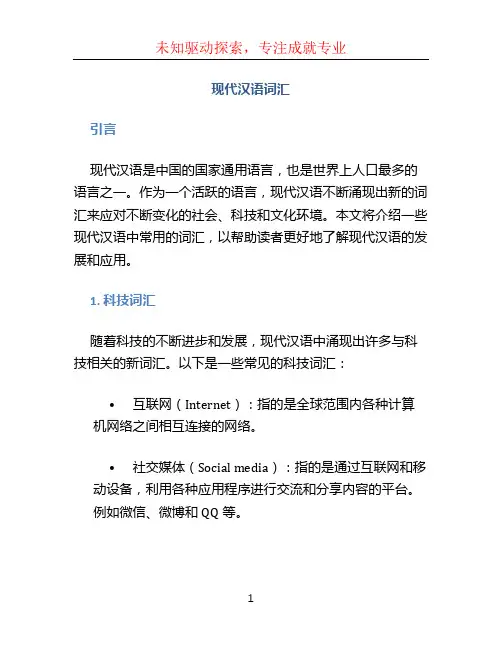 未知驱动探索，专注成就专业

现代汉语词汇

引言

现代汉语是中国的国家通用语言，也是世界上人口最多的语言之一。作为一个活跃的语言，现代汉语不断涌现出新的词汇来应对不断变化的社会、科技和文化环境。本文将介绍一些现代汉语中常用的词汇，以帮助读者更好地了解现代汉语的发展和应用。

1. 科技词汇

随着科技的不断进步和发展，现代汉语中涌现出许多与科技相关的新词汇。以下是一些常见的科技词汇：

• 互联网（Internet）：指的是全球范围内各种计算机网络之间相互连接的网络。

• 社交媒体（Social media）：指的是通过互联网和移动设备，利用各种应用程序进行交流和分享内容的平台。例如微信、微博和 QQ 等。

1